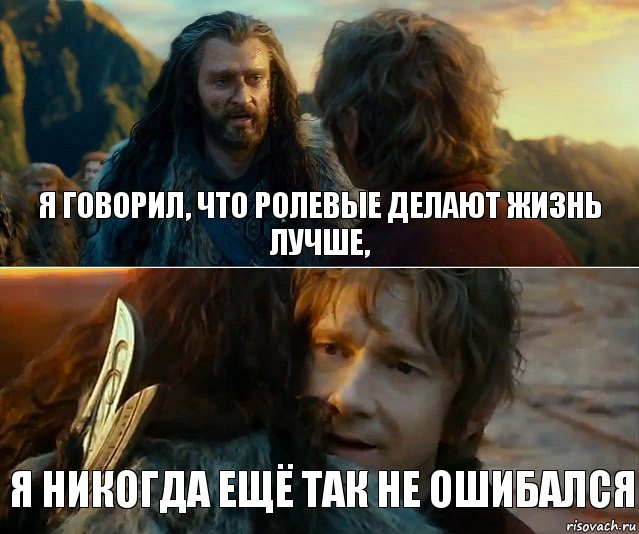 Я ГОВОРИЛ, ЧТО РОЛЕВЫЕ ДЕЛАЮТ ЖИЗНЬ ЛУЧШЕ,

Я НИКОГДА ЕЩЁ ТАК НЕ ОШИБАЛСЯ

risovach.ru